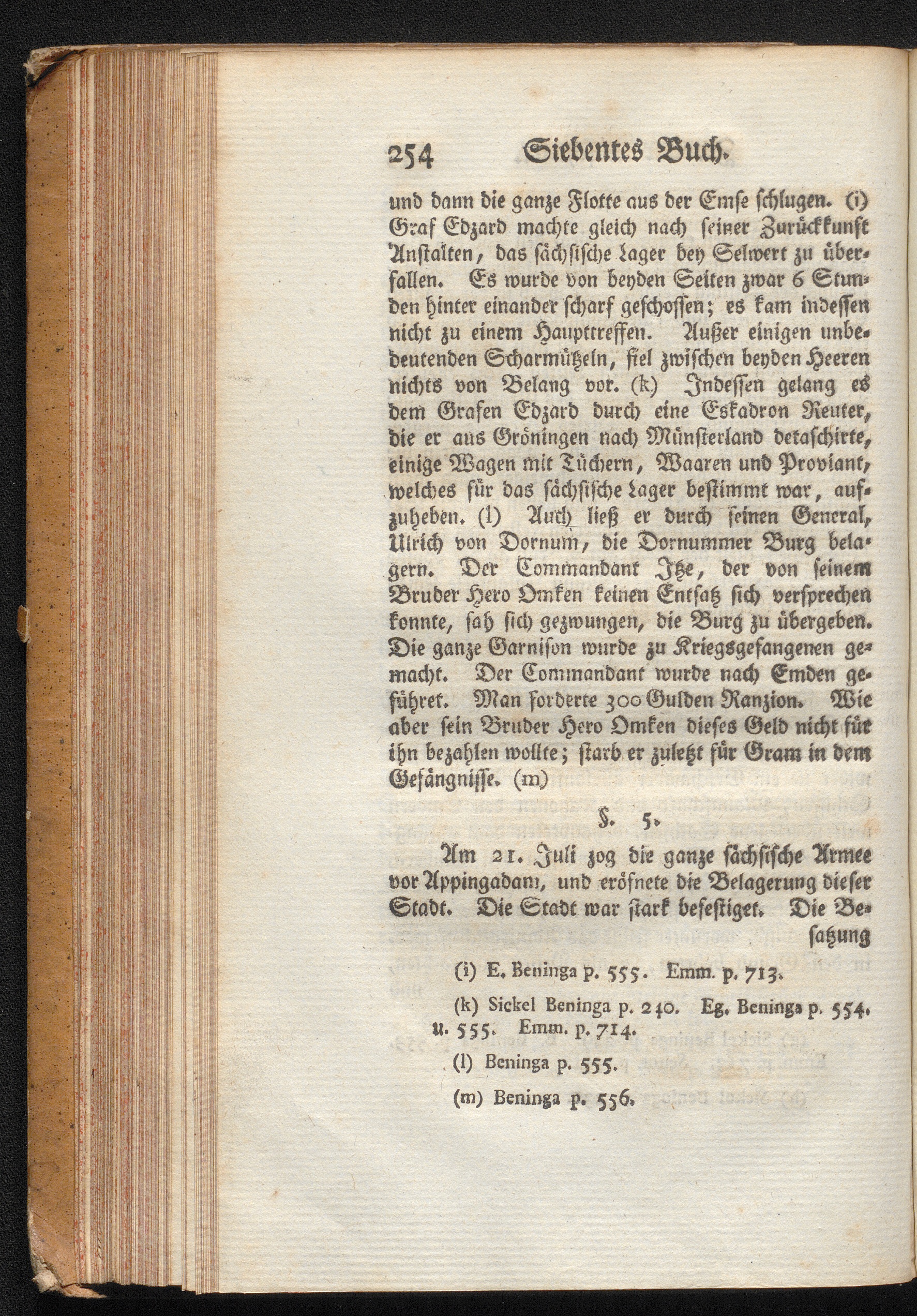 254 Siebentes Buch.

und dann die ganze Flotte aus der Emse schlugen. (i) Graf Edzard machte gleich nach seiner Zurückkunft Anstalten, das sächsische Lager bey Selwert zu überfallen. Es wurde von beyden Seiten zwar 6 Stunden hinter einander scharf geschossen; es kam indessen nicht zu einem Haupttreffen. Außer einigen unbedeutenden Scharmützeln, fiel zwischen beyden Heeren nichts von Belang vor. (k) Indessen gelang es dem Grafen Edzard durch eine Eskadron Reuter, die er aus Gröningen nach Münsterland detaschirte, einige Wagen mit Tüchern, Waaren und Proviant, welches für das sächsische Lager bestimmt war, aufzuheben. (l) Auch ließ er durch seinen General, Ulrich von Dornum, die Dornummer Burg belagern. Der Commandant Itze, der von seinem Bruder Hero Omken keinen Entsatz sich versprechen konnte, sah sich gezwungen, die Burg zu übergeben. Die ganze Garnison wurde zu Kriegsgefangenen gemacht. Der Commandant wurde nach Emden geführet. Man forderte 300 Gulden Ranzion. Wie aber sein Bruder Hero Omken dieses Geld nicht für ihn bezahlen wollte; starb er zuletzt für Gram in dem Gefängnisse. (m)

§. 5.

Am 21. Juli zog die ganze sächsische Armee vor Appingadam, und eröfnete die Belagerung dieser Stadt. Die Stadt war stark befestiget. Die Besatzung

(i) E. Beninga p. 555. Emm. p. 713.

(k) Sickel Beninga p. 240. Eg. Beninga p. 554. u. 555. Emm. p. 714.

(l) Beninga p. 555.

(m) Beninga p. 556.